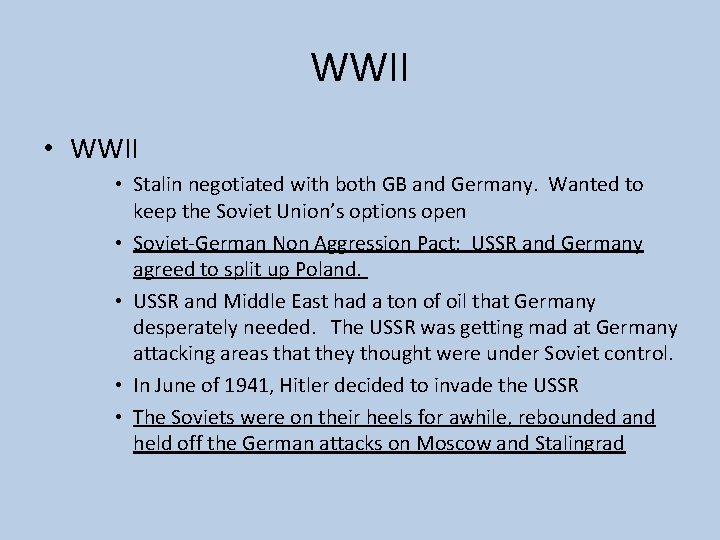 WWII

• WWII
  • Stalin negotiated with both GB and Germany. Wanted to keep the Soviet Union's options open
  • Soviet-German Non Aggression Pact: USSR and Germany agreed to split up Poland.
  • USSR and Middle East had a ton of oil that Germany desperately needed. The USSR was getting mad at Germany attacking areas that they thought were under Soviet control.
  • In June of 1941, Hitler decided to invade the USSR
  • The Soviets were on their heels for awhile, rebounded and held off the German attacks on Moscow and Stalingrad